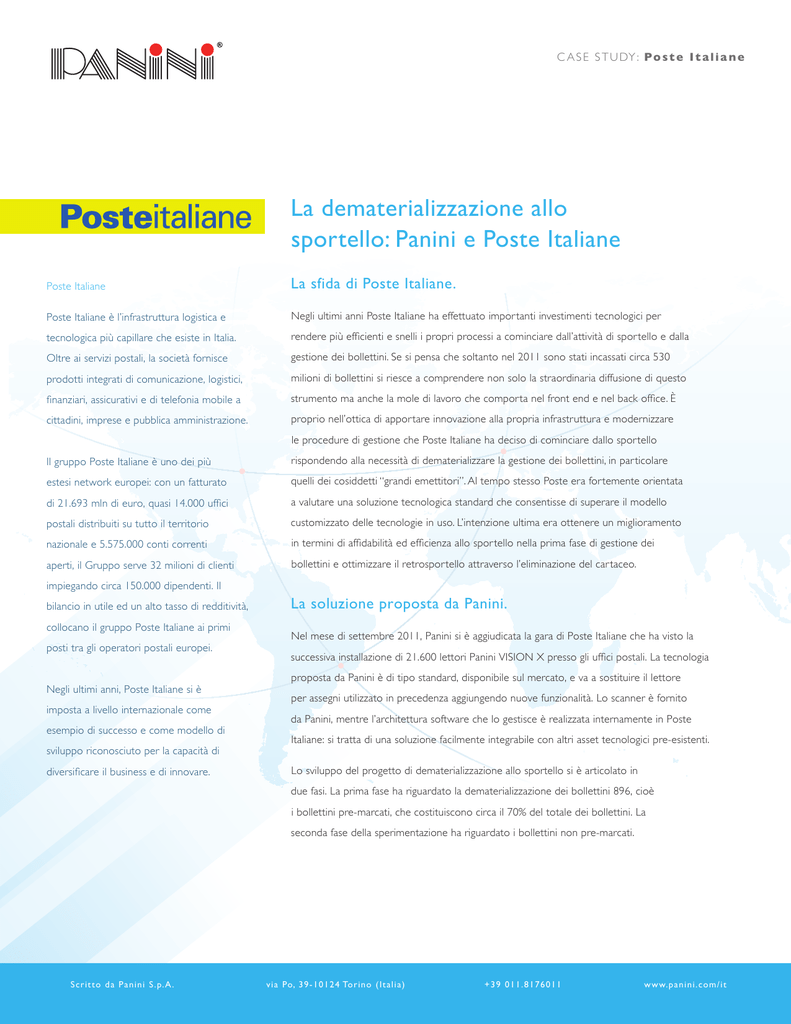 PANINI®

CASE STUDY: Poste Italiane

Posteitaliane

Poste Italiane

Poste Italiane è l'infrastruttura logistica e tecnologica più capillare che esiste in Italia. Oltre ai servizi postali, la società fornisce prodotti integrati di comunicazione, logistici, finanziari, assicurativi e di telefonia mobile a cittadini, imprese e pubblica amministrazione.

Il gruppo Poste Italiane è uno dei più estesi network europei: con un fatturato di 21.693 mln di euro, quasi 14.000 uffici postali distribuiti su tutto il territorio nazionale e 5.575.000 conti correnti aperti, il Gruppo serve 32 milioni di clienti impiegando circa 150.000 dipendenti. Il bilancio in utile ed un alto tasso di redditività, collocano il gruppo Poste Italiane ai primi posti tra gli operatori postali europei.

Negli ultimi anni, Poste Italiane si è imposta a livello internazionale come esempio di successo e come modello di sviluppo riconosciuto per la capacità di diversificare il business e di innovare.

La dematerializzazione allo sportello: Panini e Poste Italiane

La sfida di Poste Italiane.

Negli ultimi anni Poste Italiane ha effettuato importanti investimenti tecnologici per rendere più efficienti e snelli i propri processi a cominciare dall'attività di sportello e dalla gestione dei bollettini. Se si pensa che soltanto nel 2011 sono stati incassati circa 530 milioni di bollettini si riesce a comprendere non solo la straordinaria diffusione di questo strumento ma anche la mole di lavoro che comporta nel front end e nel back office. È proprio nell'ottica di apportare innovazione alla propria infrastruttura e modernizzare le procedure di gestione che Poste Italiane ha deciso di cominciare dallo sportello rispondendo alla necessità di dematerializzare la gestione dei bollettini, in particolare quelli dei cosiddetti "grandi emettitori". Al tempo stesso Poste era fortemente orientata a valutare una soluzione tecnologica standard che consentisse di superare il modello customizzato delle tecnologie in uso. L'intenzione ultima era ottenere un miglioramento in termini di affidabilità ed efficienza allo sportello nella prima fase di gestione dei bollettini e ottimizzare il retrosportello attraverso l'eliminazione del cartaceo.

La soluzione proposta da Panini.

Nel mese di settembre 2011, Panini si è aggiudicata la gara di Poste Italiane che ha visto la successiva installazione di 21.600 lettori Panini VISION X presso gli uffici postali. La tecnologia proposta da Panini è di tipo standard, disponibile sul mercato, e va a sostituire il lettore per assegni utilizzato in precedenza aggiungendo nuove funzionalità. Lo scanner è fornito da Panini, mentre l'architettura software che lo gestisce è realizzata internamente in Poste Italiane: si tratta di una soluzione facilmente integrabile con altri asset tecnologici pre-esistenti.

Lo sviluppo del progetto di dematerializzazione allo sportello si è articolato in due fasi. La prima fase ha riguardato la dematerializzazione dei bollettini 896, cioè i bollettini pre-marcati, che costituiscono circa il 70% del totale dei bollettini. La seconda fase della sperimentazione ha riguardato i bollettini non pre-marcati.

Scritto da Panini S.p.A.     via Po, 39-10124 Torino (Italia)     +39 011.8176011     www.panini.com/it